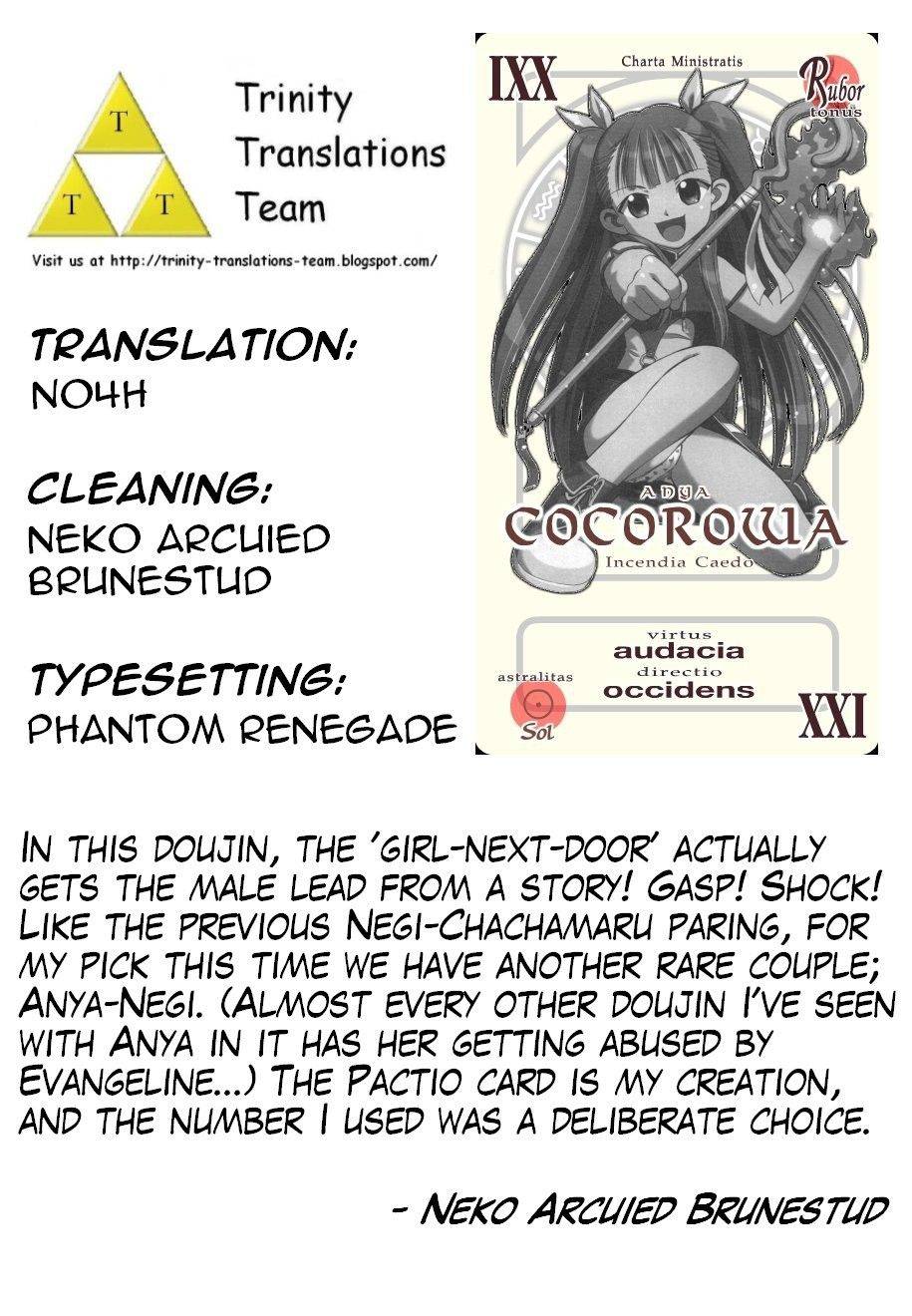 T
T T
Trinity Translations Team

Visit us at http://trinity-translations-team.blogspot.com/

TRANSLATION:
NO4H

CLEANING:
NEKO ARCUIED BRUNESTUD

TYPESETTING:
PHANTOM RENEGADE

IXX
Charta Ministratis
Rubor tonus

ANYA
COCOROWA
Incendia Caedo

virtus
audacia
directio
occidens
astralitas
Sol
XXI

IN THIS DOUJIN, THE 'GIRL-NEXT-DOOR' ACTUALLY GETS THE MALE LEAD FROM A STORY! GASP! SHOCK! LIKE THE PREVIOUS NEGI-CHACHAMARU PARING, FOR MY PICK THIS TIME WE HAVE ANOTHER RARE COUPLE; ANYA-NEGI. (ALMOST EVERY OTHER DOUJIN I'VE SEEN WITH ANYA IN IT HAS HER GETTING ABUSED BY EVANGELINE...) THE PACTIO CARD IS MY CREATION, AND THE NUMBER I USED WAS A DELIBERATE CHOICE.

- NEKO ARCUIED BRUNESTUD